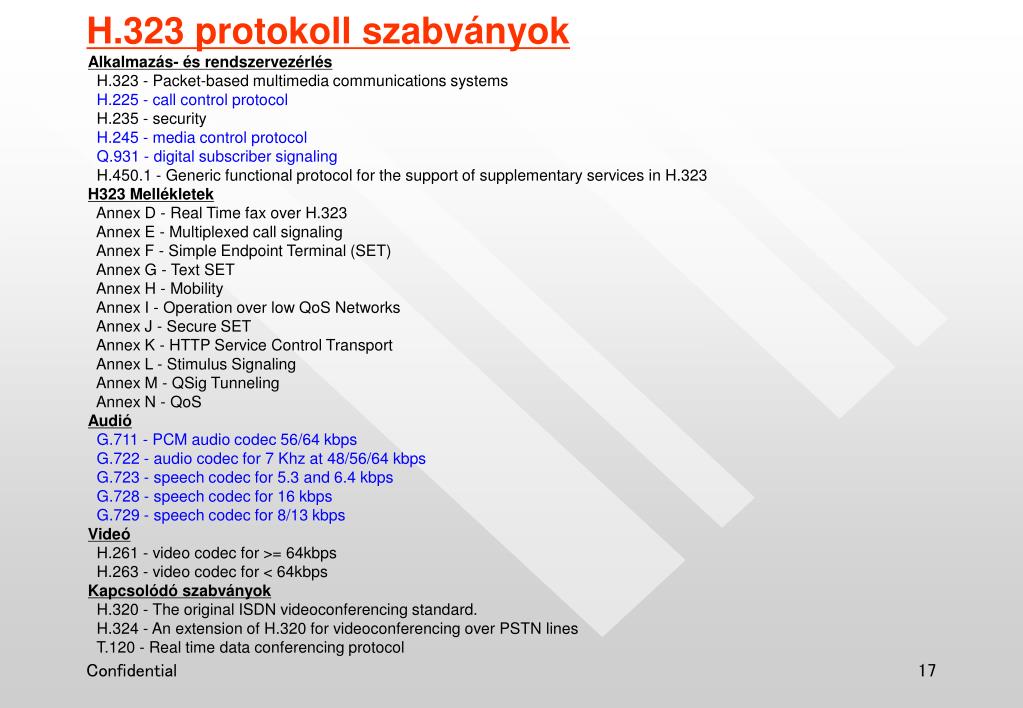 H.323 protokoll szabványok

Alkalmazás- és rendszervezérlés
H.323 - Packet-based multimedia communications systems
H.225 - call control protocol
H.235 - security
H.245 - media control protocol
Q.931 - digital subscriber signaling
H.450.1 - Generic functional protocol for the support of supplementary services in H.323

H323 Mellékletek
Annex D - Real Time fax over H.323
Annex E - Multiplexed call signaling
Annex F - Simple Endpoint Terminal (SET)
Annex G - Text SET
Annex H - Mobility
Annex I - Operation over low QoS Networks
Annex J - Secure SET
Annex K - HTTP Service Control Transport
Annex L - Stimulus Signaling
Annex M - QSig Tunneling
Annex N - QoS

Audió
G.711 - PCM audio codec 56/64 kbps
G.722 - audio codec for 7 Khz at 48/56/64 kbps
G.723 - speech codec for 5.3 and 6.4 kbps
G.728 - speech codec for 16 kbps
G.729 - speech codec for 8/13 kbps

Videó
H.261 - video codec for >= 64kbps
H.263 - video codec for < 64kbps

Kapcsolódó szabványok
H.320 - The original ISDN videoconferencing standard.
H.324 - An extension of H.320 for videoconferencing over PSTN lines
T.120 - Real time data conferencing protocol

Confidential

17